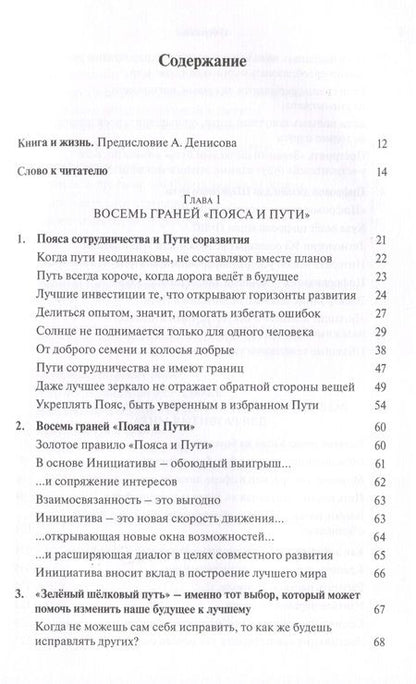 Содержание

Книга и жизнь. Предисловие А. Денисова 12

Слово к читателю 14

Глава 1
ВОСЕМЬ ГРАНЕЙ «ПОЯСА И ПУТИ»

1. Пояса сотрудничества и Пути соразвития 21
Когда пути неодинаковы, не составляют вместе планов 22
Путь всегда короче, когда дорога ведёт в будущее 23
Лучшие инвестиции те, что открывают горизонты развития 24
Делиться опытом, значит, помогать избегать ошибок 27
Солнце не поднимается только для одного человека 29
От доброго семени и колосья добрые 38
Пути сотрудничества не имеют границ 47
Даже лучшее зеркало не отражает обратной стороны вещей 49
Укреплять Пояс, быть уверенным в избранном Пути 54

2. Восемь граней «Пояса и Пути» 60
Золотое правило «Пояса и Пути» 60
В основе Инициативы – обоюдный выигрыш... 61
...и сопряжение интересов 62
Взаимосвязанность – это выгодно 63
Инициатива – это новая скорость движения... 63
...открывающая новые окна возможностей... 64
...и расширяющая диалог в целях совместного развития 65
Инициатива вносит вклад в построение лучшего мира 66

3. «Зелёный шёлковый путь» – именно тот выбор, который может помочь изменить наше будущее к лучшему 67
Когда не можешь сам себя исправить, то как же будешь исправлять других? 68